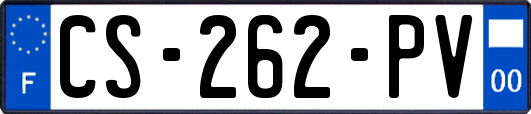 F
CS-262-PV
00